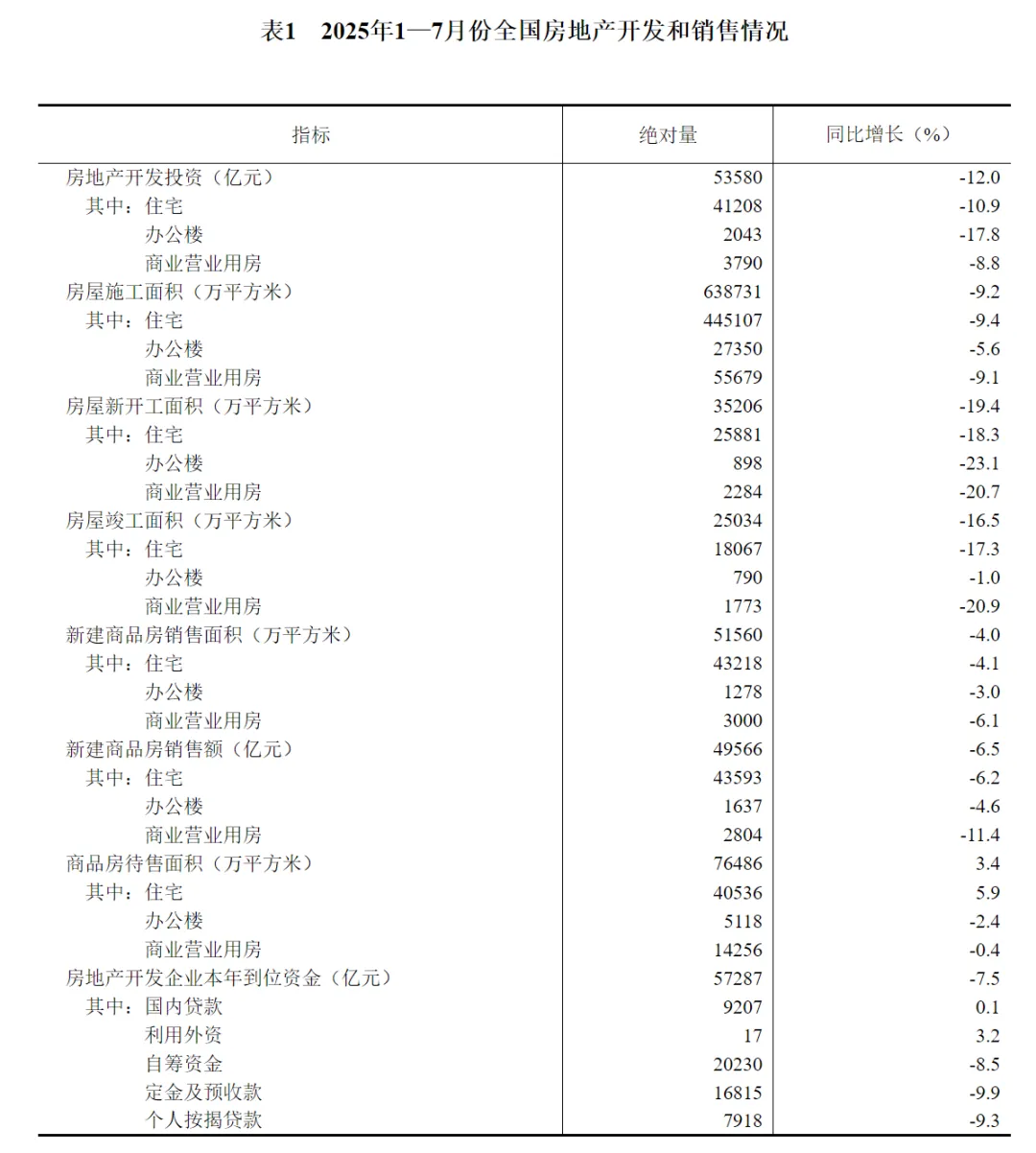 表1　2025年1—7月份全国房地产开发和销售情况

| 指标 | 绝对量 | 同比增长（%） |
|---|---|---|
| 房地产开发投资（亿元） | 53580 | -12.0 |
| 其中：住宅 | 41208 | -10.9 |
| 办公楼 | 2043 | -17.8 |
| 商业营业用房 | 3790 | -8.8 |
| 房屋施工面积（万平方米） | 638731 | -9.2 |
| 其中：住宅 | 445107 | -9.4 |
| 办公楼 | 27350 | -5.6 |
| 商业营业用房 | 55679 | -9.1 |
| 房屋新开工面积（万平方米） | 35206 | -19.4 |
| 其中：住宅 | 25881 | -18.3 |
| 办公楼 | 898 | -23.1 |
| 商业营业用房 | 2284 | -20.7 |
| 房屋竣工面积（万平方米） | 25034 | -16.5 |
| 其中：住宅 | 18067 | -17.3 |
| 办公楼 | 790 | -1.0 |
| 商业营业用房 | 1773 | -20.9 |
| 新建商品房销售面积（万平方米） | 51560 | -4.0 |
| 其中：住宅 | 43218 | -4.1 |
| 办公楼 | 1278 | -3.0 |
| 商业营业用房 | 3000 | -6.1 |
| 新建商品房销售额（亿元） | 49566 | -6.5 |
| 其中：住宅 | 43593 | -6.2 |
| 办公楼 | 1637 | -4.6 |
| 商业营业用房 | 2804 | -11.4 |
| 商品房待售面积（万平方米） | 76486 | 3.4 |
| 其中：住宅 | 40536 | 5.9 |
| 办公楼 | 5118 | -2.4 |
| 商业营业用房 | 14256 | -0.4 |
| 房地产开发企业本年到位资金（亿元） | 57287 | -7.5 |
| 其中：国内贷款 | 9207 | 0.1 |
| 利用外资 | 17 | 3.2 |
| 自筹资金 | 20230 | -8.5 |
| 定金及预收款 | 16815 | -9.9 |
| 个人按揭贷款 | 7918 | -9.3 |